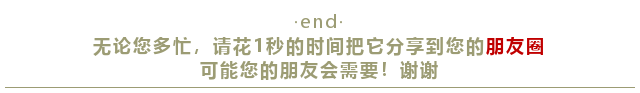 ·end·

无论您多忙，请花1秒的时间把它分享到您的朋友圈
可能您的朋友会需要！谢谢